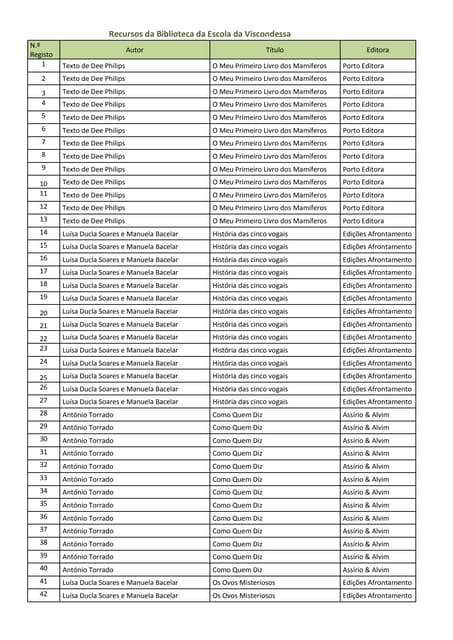 Recursos da Biblioteca da Escola da Viscondessa

| N.º Registo | Autor | Título | Editora |
|---|---|---|---|
| 1 | Texto de Dee Philips | O Meu Primeiro Livro dos Mamíferos | Porto Editora |
| 2 | Texto de Dee Philips | O Meu Primeiro Livro dos Mamíferos | Porto Editora |
| 3 | Texto de Dee Philips | O Meu Primeiro Livro dos Mamíferos | Porto Editora |
| 4 | Texto de Dee Philips | O Meu Primeiro Livro dos Mamíferos | Porto Editora |
| 5 | Texto de Dee Philips | O Meu Primeiro Livro dos Mamíferos | Porto Editora |
| 6 | Texto de Dee Philips | O Meu Primeiro Livro dos Mamíferos | Porto Editora |
| 7 | Texto de Dee Philips | O Meu Primeiro Livro dos Mamíferos | Porto Editora |
| 8 | Texto de Dee Philips | O Meu Primeiro Livro dos Mamíferos | Porto Editora |
| 9 | Texto de Dee Philips | O Meu Primeiro Livro dos Mamíferos | Porto Editora |
| 10 | Texto de Dee Philips | O Meu Primeiro Livro dos Mamíferos | Porto Editora |
| 11 | Texto de Dee Philips | O Meu Primeiro Livro dos Mamíferos | Porto Editora |
| 12 | Texto de Dee Philips | O Meu Primeiro Livro dos Mamíferos | Porto Editora |
| 13 | Texto de Dee Philips | O Meu Primeiro Livro dos Mamíferos | Porto Editora |
| 14 | Luísa Ducla Soares e Manuela Bacelar | História das cinco vogais | Edições Afrontamento |
| 15 | Luísa Ducla Soares e Manuela Bacelar | História das cinco vogais | Edições Afrontamento |
| 16 | Luísa Ducla Soares e Manuela Bacelar | História das cinco vogais | Edições Afrontamento |
| 17 | Luísa Ducla Soares e Manuela Bacelar | História das cinco vogais | Edições Afrontamento |
| 18 | Luísa Ducla Soares e Manuela Bacelar | História das cinco vogais | Edições Afrontamento |
| 19 | Luísa Ducla Soares e Manuela Bacelar | História das cinco vogais | Edições Afrontamento |
| 20 | Luísa Ducla Soares e Manuela Bacelar | História das cinco vogais | Edições Afrontamento |
| 21 | Luísa Ducla Soares e Manuela Bacelar | História das cinco vogais | Edições Afrontamento |
| 22 | Luísa Ducla Soares e Manuela Bacelar | História das cinco vogais | Edições Afrontamento |
| 23 | Luísa Ducla Soares e Manuela Bacelar | História das cinco vogais | Edições Afrontamento |
| 24 | Luísa Ducla Soares e Manuela Bacelar | História das cinco vogais | Edições Afrontamento |
| 25 | Luísa Ducla Soares e Manuela Bacelar | História das cinco vogais | Edições Afrontamento |
| 26 | Luísa Ducla Soares e Manuela Bacelar | História das cinco vogais | Edições Afrontamento |
| 27 | Luísa Ducla Soares e Manuela Bacelar | História das cinco vogais | Edições Afrontamento |
| 28 | António Torrado | Como Quem Diz | Assírio & Alvim |
| 29 | António Torrado | Como Quem Diz | Assírio & Alvim |
| 30 | António Torrado | Como Quem Diz | Assírio & Alvim |
| 31 | António Torrado | Como Quem Diz | Assírio & Alvim |
| 32 | António Torrado | Como Quem Diz | Assírio & Alvim |
| 33 | António Torrado | Como Quem Diz | Assírio & Alvim |
| 34 | António Torrado | Como Quem Diz | Assírio & Alvim |
| 35 | António Torrado | Como Quem Diz | Assírio & Alvim |
| 36 | António Torrado | Como Quem Diz | Assírio & Alvim |
| 37 | António Torrado | Como Quem Diz | Assírio & Alvim |
| 38 | António Torrado | Como Quem Diz | Assírio & Alvim |
| 39 | António Torrado | Como Quem Diz | Assírio & Alvim |
| 40 | António Torrado | Como Quem Diz | Assírio & Alvim |
| 41 | Luísa Ducla Soares e Manuela Bacelar | Os Ovos Misteriosos | Edições Afrontamento |
| 42 | Luísa Ducla Soares e Manuela Bacelar | Os Ovos Misteriosos | Edições Afrontamento |